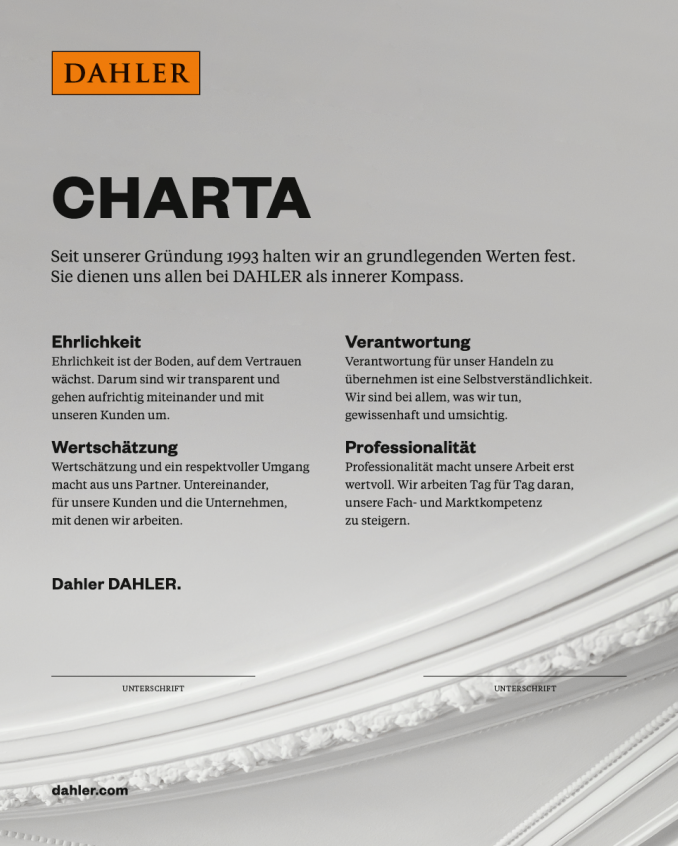 DAHLER

CHARTA

Seit unserer Gründung 1993 halten wir an grundlegenden Werten fest. Sie dienen uns allen bei DAHLER als innerer Kompass.

Ehrlichkeit
Ehrlichkeit ist der Boden, auf dem Vertrauen wächst. Darum sind wir transparent und gehen aufrichtig miteinander und mit unseren Kunden um.

Wertschätzung
Wertschätzung und ein respektvoller Umgang macht aus uns Partner. Untereinander, für unsere Kunden und die Unternehmen, mit denen wir arbeiten.

Verantwortung
Verantwortung für unser Handeln zu übernehmen ist eine Selbstverständlichkeit. Wir sind bei allem, was wir tun, gewissenhaft und umsichtig.

Professionalität
Professionalität macht unsere Arbeit erst wertvoll. Wir arbeiten Tag für Tag daran, unsere Fach- und Marktkompetenz zu steigern.

Dahler DAHLER.

UNTERSCHRIFT

UNTERSCHRIFT

dahler.com